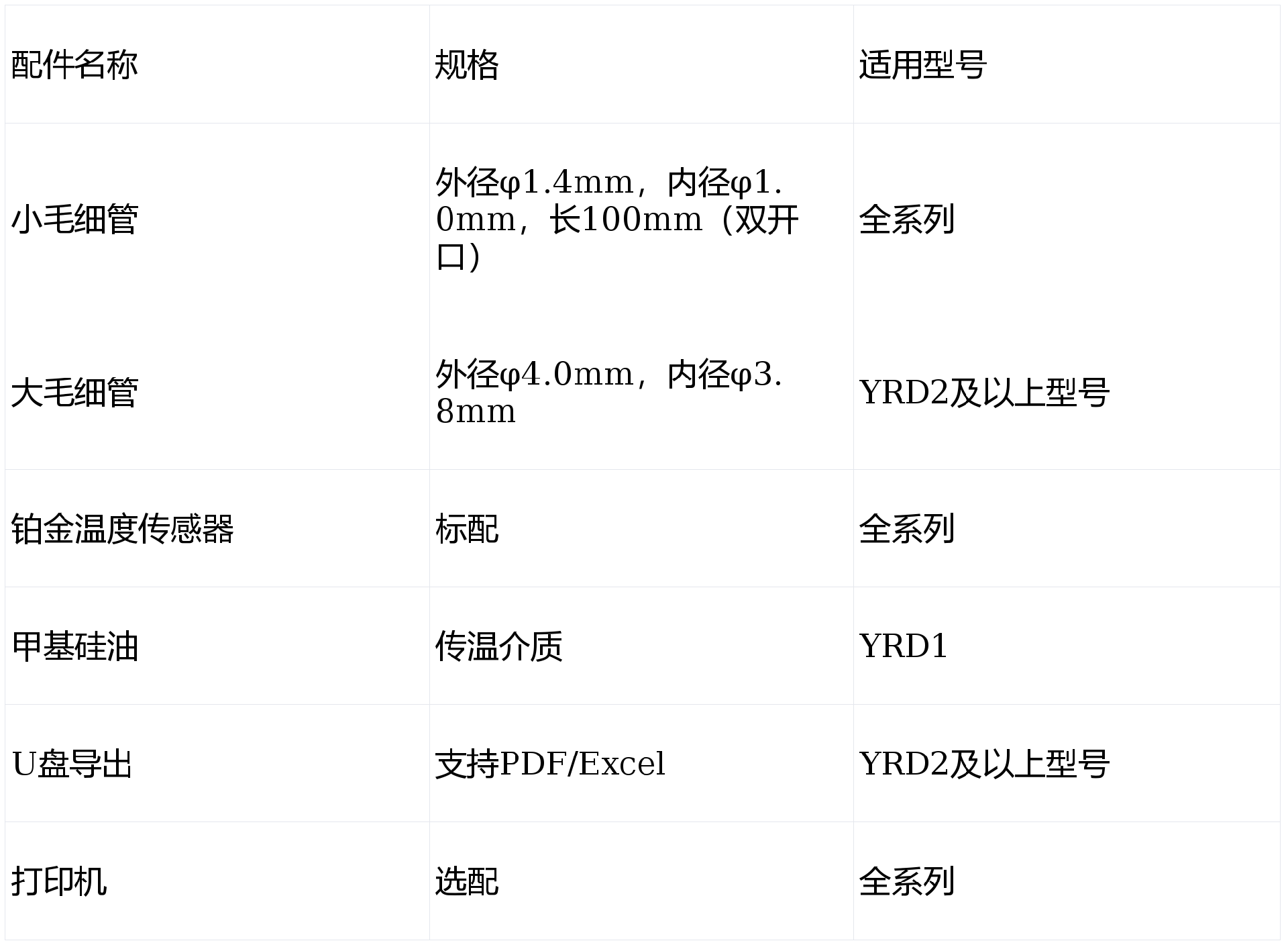 | 配件名称 | 规格 | 适用型号 |
|---|---|---|
| 小毛细管 | 外径φ1.4mm，内径φ1.0mm，长100mm（双开口） | 全系列 |
| 大毛细管 | 外径φ4.0mm，内径φ3.8mm | YRD2及以上型号 |
| 铂金温度传感器 | 标配 | 全系列 |
| 甲基硅油 | 传温介质 | YRD1 |
| U盘导出 | 支持PDF/Excel | YRD2及以上型号 |
| 打印机 | 选配 | 全系列 |